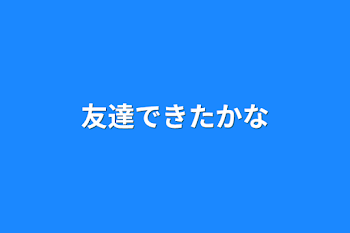 友達できたかな